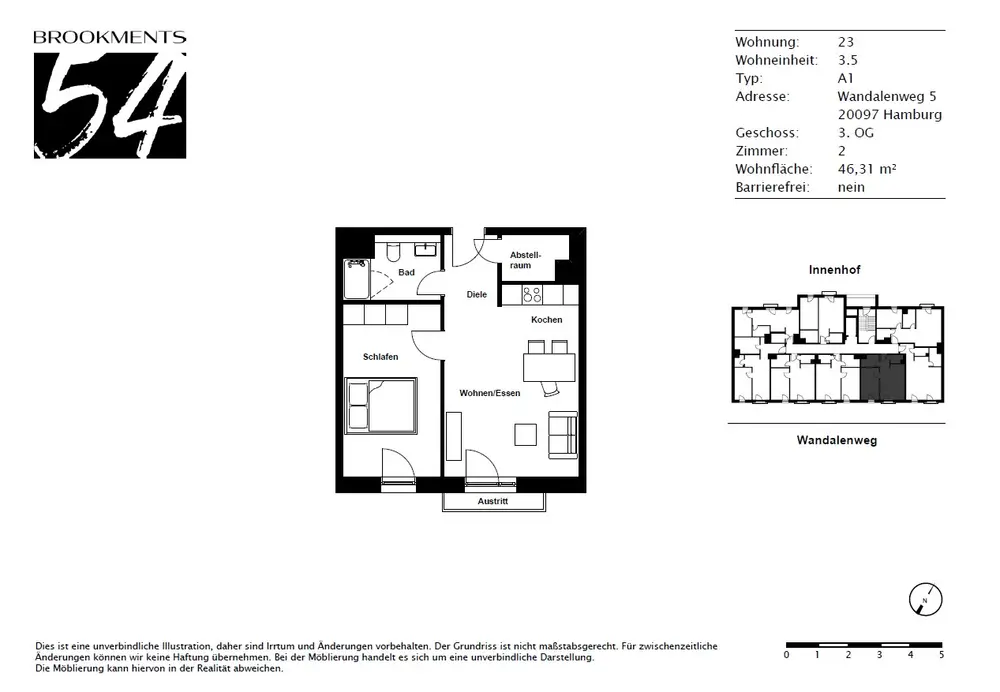 BROOKMENTS
54

| Wohnung: | 23 |
|---|---|
| Wohneinheit: | 3.5 |
| Typ: | A1 |
| Adresse: | Wandalenweg 5 20097 Hamburg |
| Geschoss: | 3. OG |
| Zimmer: | 2 |
| Wohnfläche: | 46,31 m² |
| Barrierefrei: | nein |

Bad
Abstellraum
Diele
Kochen
Schlafen
Wohnen/Essen
Austritt

Innenhof
Wandalenweg

N

Dies ist eine unverbindliche Illustration, daher sind Irrtum und Änderungen vorbehalten. Der Grundriss ist nicht maßstabsgerecht. Für zwischenzeitliche Änderungen können wir keine Haftung übernehmen. Bei der Möblierung handelt es sich um eine unverbindliche Darstellung. Die Möblierung kann hiervon in der Realität abweichen.

0 1 2 3 4 5